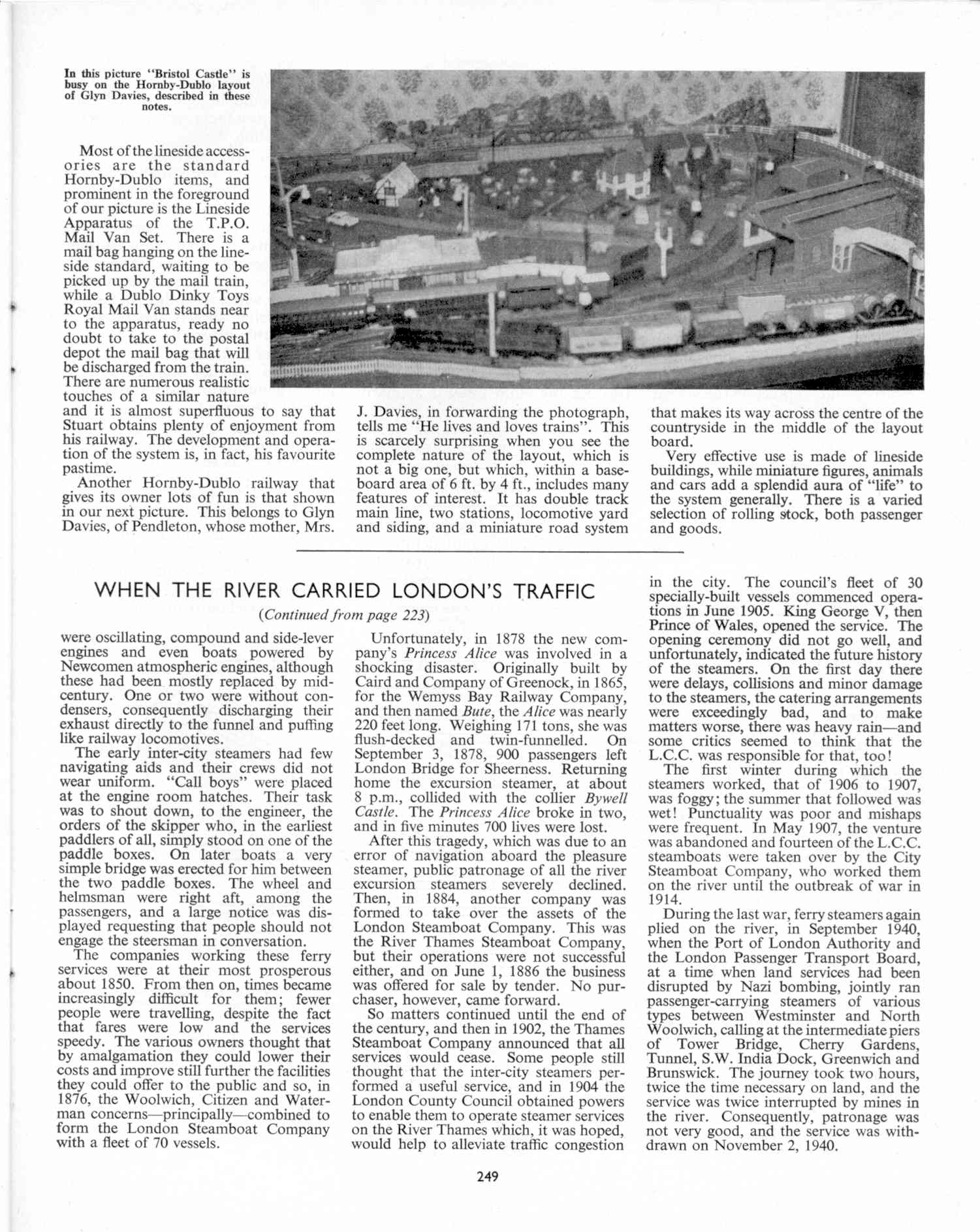 In this picture "Bristol Castle" is busy on the Hornby-Dublo layout of Glyn Davies, described in these notes.

Most of the lineside accessories are the standard Hornby-Dublo items, and prominent in the foreground of our picture is the Lineside Apparatus of the T.P.O. Mail Van Set. There is a mail bag hanging on the lineside standard, waiting to be picked up by the mail train, while a Dublo Dinky Toys Royal Mail Van stands near to the apparatus, ready no doubt to take to the postal depot the mail bag that will be discharged from the train. There are numerous realistic touches of a similar nature and it is almost superfluous to say that Stuart obtains plenty of enjoyment from his railway. The development and operation of the system is, in fact, his favourite pastime.

Another Hornby-Dublo railway that gives its owner lots of fun is that shown in our next picture. This belongs to Glyn Davies, of Pendleton, whose mother, Mrs. J. Davies, in forwarding the photograph, tells me "He lives and loves trains". This is scarcely surprising when you see the complete nature of the layout, which is not a big one, but which, within a baseboard area of 6 ft. by 4 ft., includes many features of interest. It has double track main line, two stations, locomotive yard and siding, and a miniature road system that makes its way across the centre of the countryside in the middle of the layout board.

Very effective use is made of lineside buildings, while miniature figures, animals and cars add a splendid aura of "life" to the system generally. There is a varied selection of rolling stock, both passenger and goods.

WHEN THE RIVER CARRIED LONDON'S TRAFFIC

(Continued from page 223)

were oscillating, compound and side-lever engines and even boats powered by Newcomen atmospheric engines, although these had been mostly replaced by mid-century. One or two were without condensers, consequently discharging their exhaust directly to the funnel and puffing like railway locomotives.

The early inter-city steamers had few navigating aids and their crews did not wear uniform. "Call boys" were placed at the engine room hatches. Their task was to shout down, to the engineer, the orders of the skipper who, in the earliest paddlers of all, simply stood on one of the paddle boxes. On later boats a very simple bridge was erected for him between the two paddle boxes. The wheel and helmsman were right aft, among the passengers, and a large notice was displayed requesting that people should not engage the steersman in conversation.

The companies working these ferry services were at their most prosperous about 1850. From then on, times became increasingly difficult for them; fewer people were travelling, despite the fact that fares were low and the services speedy. The various owners thought that by amalgamation they could lower their costs and improve still further the facilities they could offer to the public and so, in 1876, the Woolwich, Citizen and Waterman concerns—principally—combined to form the London Steamboat Company with a fleet of 70 vessels.

Unfortunately, in 1878 the new company's Princess Alice was involved in a shocking disaster. Originally built by Caird and Company of Greenock, in 1865, for the Wemyss Bay Railway Company, and then named Bute, the Alice was nearly 220 feet long. Weighing 171 tons, she was flush-decked and twin-funnelled. On September 3, 1878, 900 passengers left London Bridge for Sheerness. Returning home the excursion steamer, at about 8 p.m., collided with the collier Bywell Castle. The Princess Alice broke in two, and in five minutes 700 lives were lost.

After this tragedy, which was due to an error of navigation aboard the pleasure steamer, public patronage of all the river excursion steamers severely declined. Then, in 1884, another company was formed to take over the assets of the London Steamboat Company. This was the River Thames Steamboat Company, but their operations were not successful either, and on June 1, 1886 the business was offered for sale by tender. No purchaser, however, came forward.

So matters continued until the end of the century, and then in 1902, the Thames Steamboat Company announced that all services would cease. Some people still thought that the inter-city steamers performed a useful service, and in 1904 the London County Council obtained powers to enable them to operate steamer services on the River Thames which, it was hoped, would help to alleviate traffic congestion in the city. The council's fleet of 30 specially-built vessels commenced operations in June 1905. King George V, then Prince of Wales, opened the service. The opening ceremony did not go well, and unfortunately, indicated the future history of the steamers. On the first day there were delays, collisions and minor damage to the steamers, the catering arrangements were exceedingly bad, and to make matters worse, there was heavy rain—and some critics seemed to think that the L.C.C. was responsible for that, too!

The first winter during which the steamers worked, that of 1906 to 1907, was foggy; the summer that followed was wet! Punctuality was poor and mishaps were frequent. In May 1907, the venture was abandoned and fourteen of the L.C.C. steamboats were taken over by the City Steamboat Company, who worked them on the river until the outbreak of war in 1914.

During the last war, ferry steamers again plied on the river, in September 1940, when the Port of London Authority and the London Passenger Transport Board, at a time when land services had been disrupted by Nazi bombing, jointly ran passenger-carrying steamers of various types between Westminster and North Woolwich, calling at the intermediate piers of Tower Bridge, Cherry Gardens, Tunnel, S.W. India Dock, Greenwich and Brunswick. The journey took two hours, twice the time necessary on land, and the service was twice interrupted by mines in the river. Consequently, patronage was not very good, and the service was withdrawn on November 2, 1940.

249